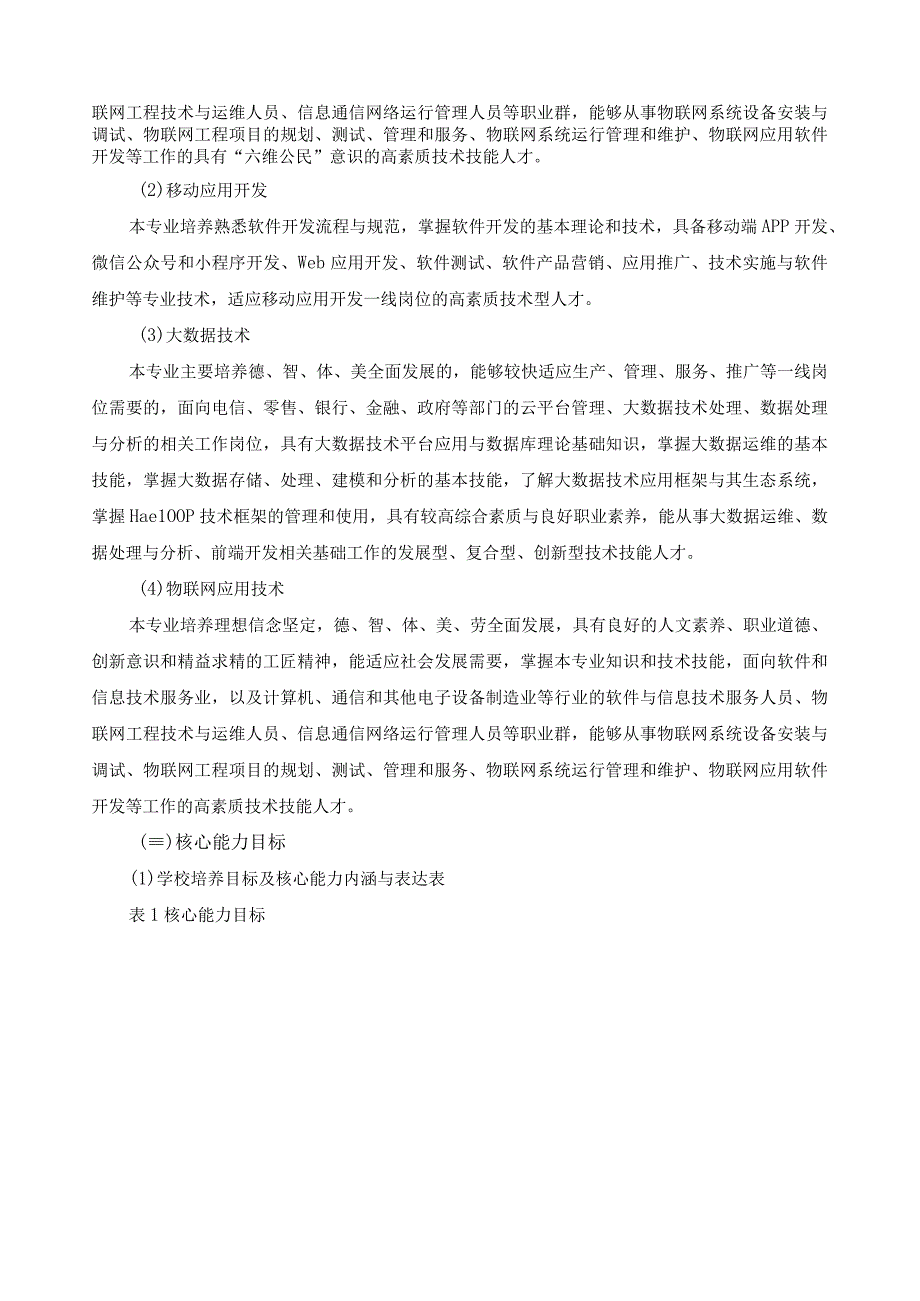 联网工程技术与运维人员、信息通信网络运行管理人员等职业群，能够从事物联网系统设备安装与调试、物联网工程项目的规划、测试、管理和服务、物联网系统运行管理和维护、物联网应用软件开发等工作的具有“六维公民”意识的高素质技术技能人才。

(2)移动应用开发

本专业培养熟悉软件开发流程与规范，掌握软件开发的基本理论和技术，具备移动端APP开发、微信公众号和小程序开发、Web应用开发、软件测试、软件产品营销、应用推广、技术实施与软件维护等专业技术，适应移动应用开发一线岗位的高素质技术型人才。

(3)大数据技术

本专业主要培养德、智、体、美全面发展的，能够较快适应生产、管理、服务、推广等一线岗位需要的，面向电信、零售、银行、金融、政府等部门的云平台管理、大数据技术处理、数据处理与分析的相关工作岗位，具有大数据技术平台应用与数据库理论基础知识，掌握大数据运维的基本技能，掌握大数据存储、处理、建模和分析的基本技能，了解大数据技术应用框架与其生态系统，掌握Hae100P技术框架的管理和使用，具有较高综合素质与良好职业素养，能从事大数据运维、数据处理与分析、前端开发相关基础工作的发展型、复合型、创新型技术技能人才。

(4)物联网应用技术

本专业培养理想信念坚定，德、智、体、美、劳全面发展，具有良好的人文素养、职业道德、创新意识和精益求精的工匠精神，能适应社会发展需要，掌握本专业知识和技术技能，面向软件和信息技术服务业，以及计算机、通信和其他电子设备制造业等行业的软件与信息技术服务人员、物联网工程技术与运维人员、信息通信网络运行管理人员等职业群，能够从事物联网系统设备安装与调试、物联网工程项目的规划、测试、管理和服务、物联网系统运行管理和维护、物联网应用软件开发等工作的高素质技术技能人才。

(≡)核心能力目标

(1)学校培养目标及核心能力内涵与表达表

表1核心能力目标